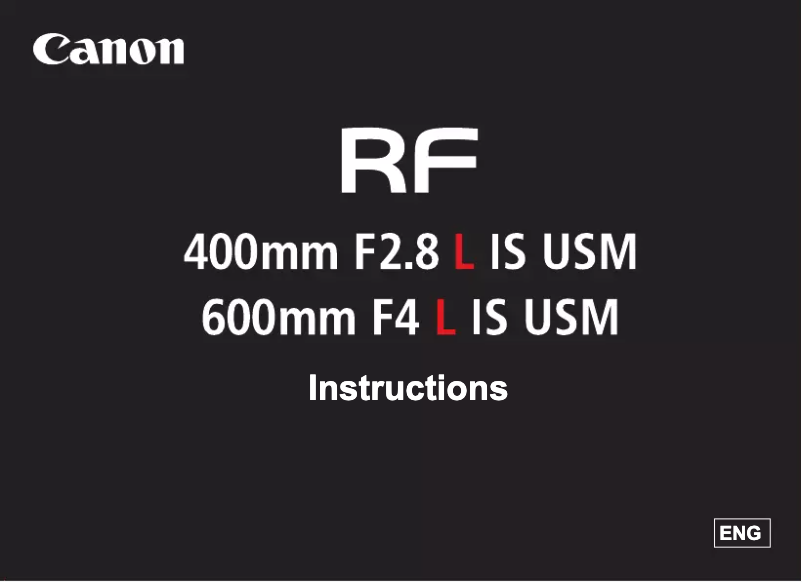 Canon

RF

400mm F2.8 L IS USM
600mm F4 L IS USM

Instructions

ENG